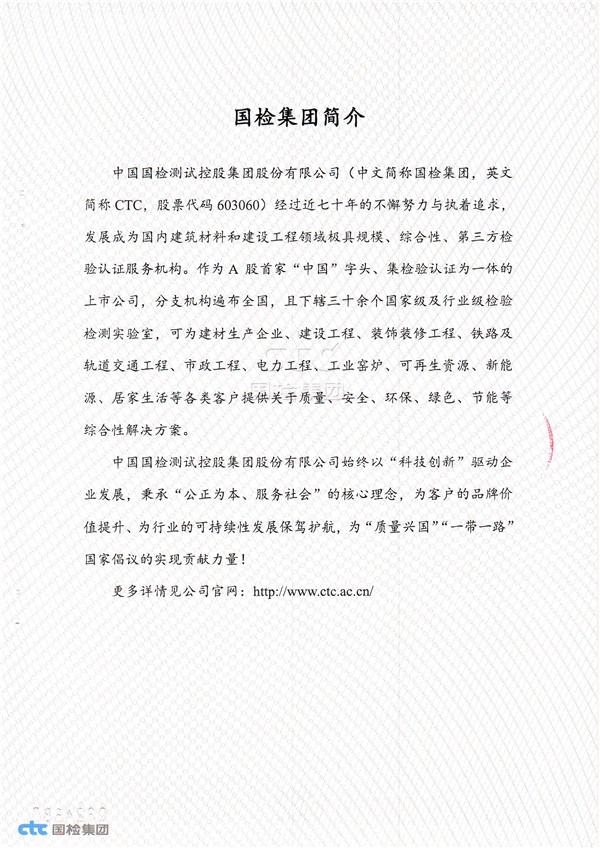 国检集团简介

中国国检测试控股集团股份有限公司（中文简称国检集团，英文简称 CTC，股票代码 603060）经过近七十年的不懈努力与执着追求，发展成为国内建筑材料和建设工程领域极具规模、综合性、第三方检验认证服务机构。作为 A 股首家“中国”字头、集检验认证为一体的上市公司，分支机构遍布全国，且下辖三十余个国家级及行业级检验检测实验室，可为建材生产企业、建设工程、装饰装修工程、铁路及轨道交通工程、市政工程、电力工程、工业窑炉、可再生资源、新能源、居家生活等各类客户提供关于质量、安全、环保、绿色、节能等综合性解决方案。

中国国检测试控股集团股份有限公司始终以“科技创新”驱动企业发展，秉承“公正为本、服务社会”的核心理念，为客户的品牌价值提升、为行业的可持续性发展保驾护航，为“质量兴国”“一带一路”国家倡议的实现贡献力量！

更多详情见公司官网：http://www.ctc.ac.cn/

ctc 国检集团